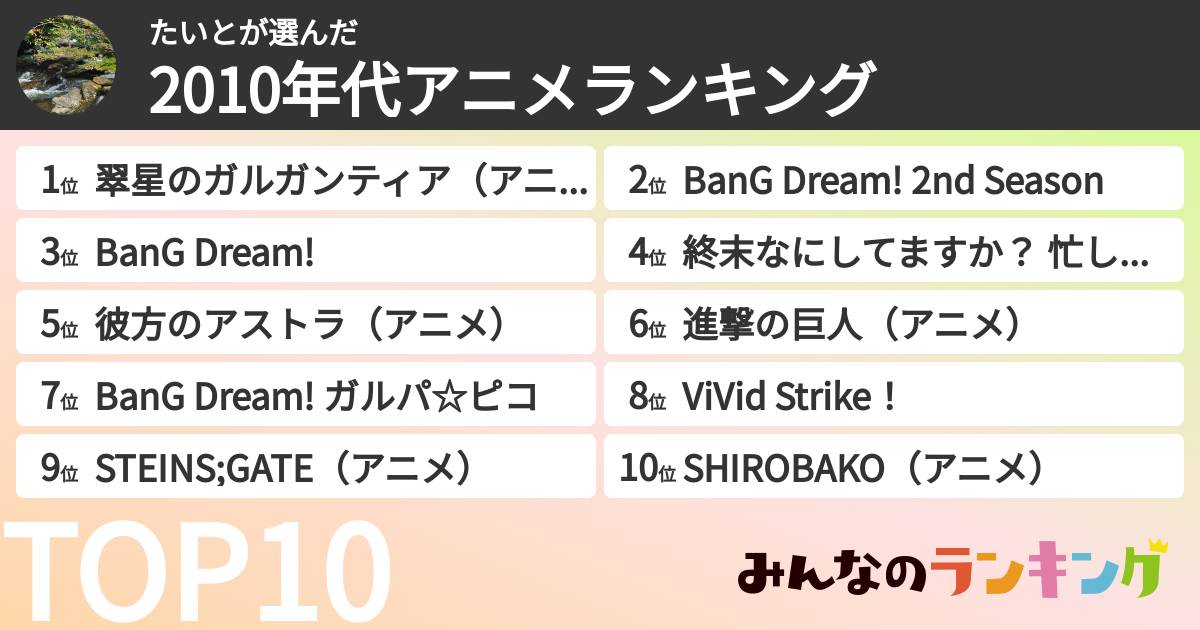 たいとが選んだ
2010年代アニメランキング

1位 翠星のガルガンティア（アニ...
2位 BanG Dream! 2nd Season
3位 BanG Dream!
4位 終末なにしてますか？ 忙し...
5位 彼方のアストラ（アニメ）
6位 進撃の巨人（アニメ）
7位 BanG Dream! ガルパ☆ピコ
8位 ViVid Strike！
9位 STEINS;GATE（アニメ）
10位 SHIROBAKO（アニメ）

TOP10

みんなのランキング